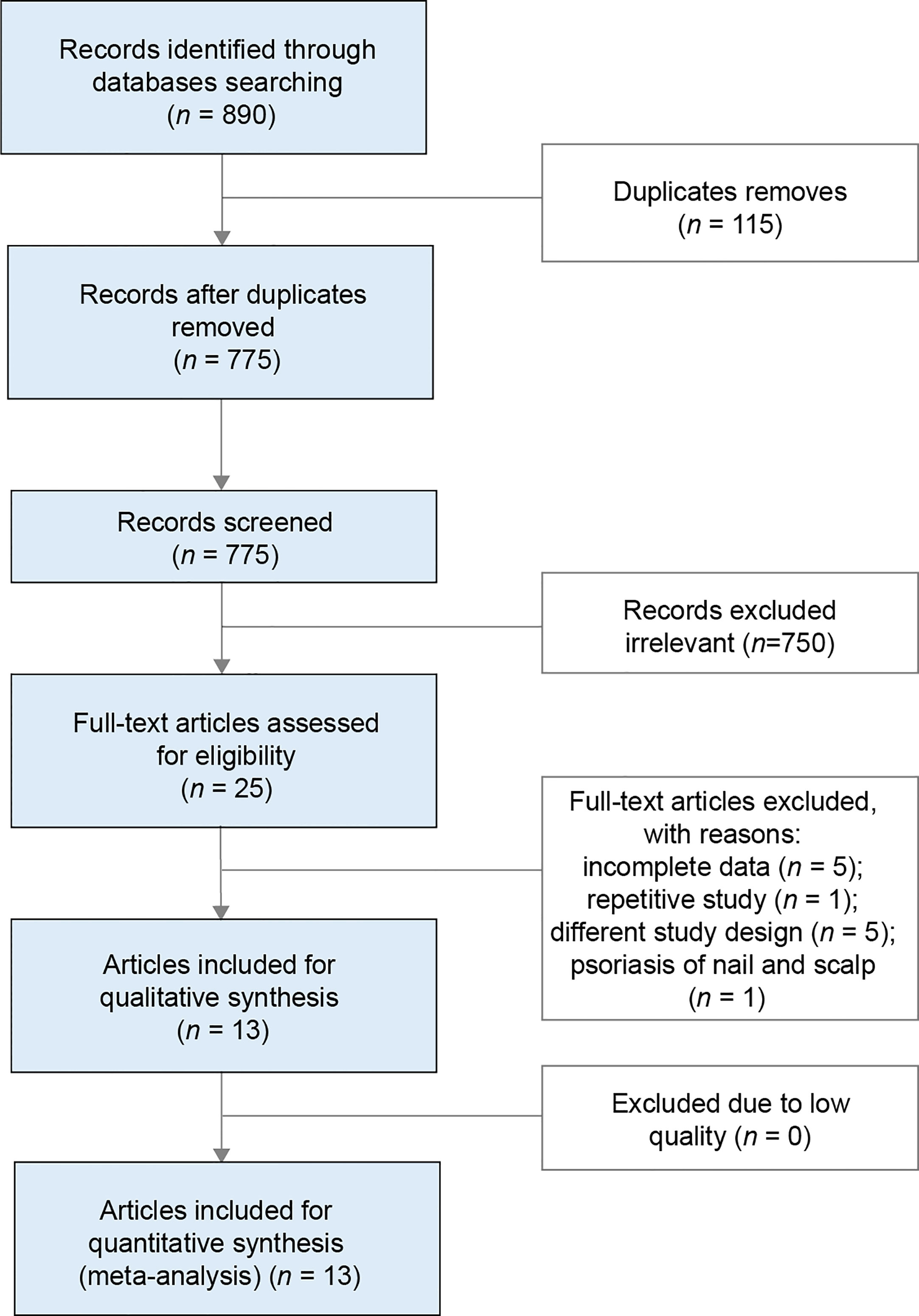 Records identified through databases searching ($n$ = 890)

Duplicates removes ($n$ = 115)

Records after duplicates removed ($n$ = 775)

Records screened ($n$ = 775)

Records excluded irrelevant ($n$=750)

Full-text articles assessed for eligibility ($n$ = 25)

Full-text articles excluded, with reasons:
incomplete data ($n$ = 5);
repetitive study ($n$ = 1);
different study design ($n$ = 5);
psoriasis of nail and scalp ($n$ = 1)

Articles included for qualitative synthesis ($n$ = 13)

Excluded due to low quality ($n$ = 0)

Articles included for quantitative synthesis (meta-analysis) ($n$ = 13)